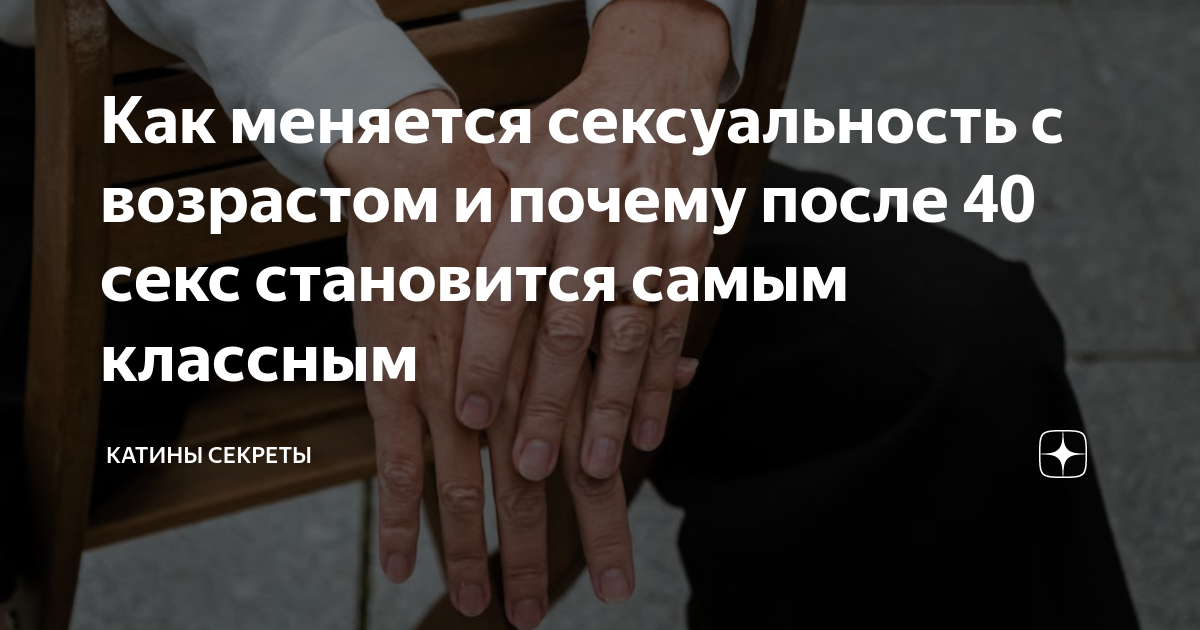 Как меняется сексуальность с возрастом и почему после 40 секс становится самым классным

КАТИНЫ СЕКРЕТЫ